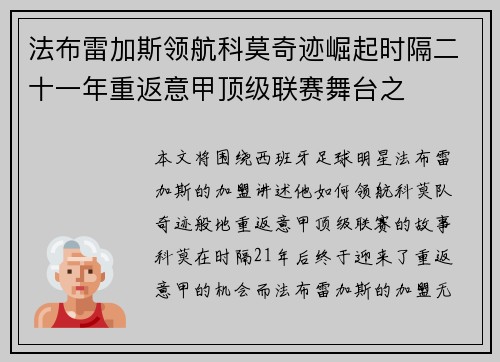 法布雷加斯领航科莫奇迹崛起时隔二十一年重返意甲顶级联赛舞台之

本文将围绕西班牙足球明星法布雷加斯的加盟讲述他如何领航科莫队奇迹般地重返意甲顶级联赛的故事科莫在时隔21年后终于迎来了重返意甲的机会而法布雷加斯的加盟无